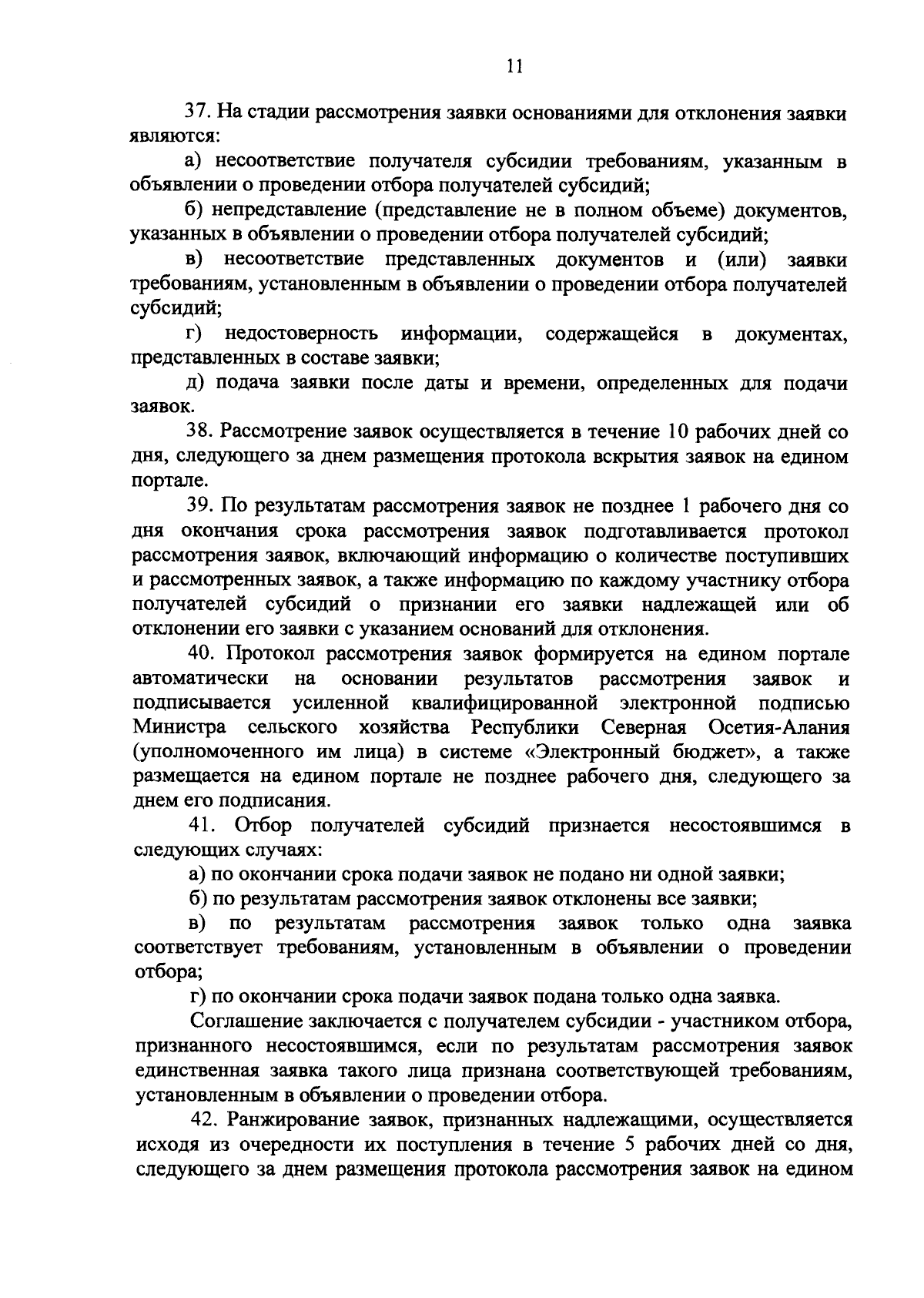 11

37. На стадии рассмотрения заявки основаниями для отклонения заявки являются:

а) несоответствие получателя субсидии требованиям, указанным в объявлении о проведении отбора получателей субсидий;

б) непредставление (представление не в полном объеме) документов, указанных в объявлении о проведении отбора получателей субсидий;

в) несоответствие представленных документов и (или) заявки требованиям, установленным в объявлении о проведении отбора получателей субсидий;

г) недостоверность информации, содержащейся в документах, представленных в составе заявки;

д) подача заявки после даты и времени, определенных для подачи заявок.

38. Рассмотрение заявок осуществляется в течение 10 рабочих дней со дня, следующего за днем размещения протокола вскрытия заявок на едином портале.

39. По результатам рассмотрения заявок не позднее 1 рабочего дня со дня окончания срока рассмотрения заявок подготавливается протокол рассмотрения заявок, включающий информацию о количестве поступивших и рассмотренных заявок, а также информацию по каждому участнику отбора получателей субсидий о признании его заявки надлежащей или об отклонении его заявки с указанием оснований для отклонения.

40. Протокол рассмотрения заявок формируется на едином портале автоматически на основании результатов рассмотрения заявок и подписывается усиленной квалифицированной электронной подписью Министра сельского хозяйства Республики Северная Осетия-Алания (уполномоченного им лица) в системе «Электронный бюджет», а также размещается на едином портале не позднее рабочего дня, следующего за днем его подписания.

41. Отбор получателей субсидий признается несостоявшимся в следующих случаях:

а) по окончании срока подачи заявок не подано ни одной заявки;

б) по результатам рассмотрения заявок отклонены все заявки;

в) по результатам рассмотрения заявок только одна заявка соответствует требованиям, установленным в объявлении о проведении отбора;

г) по окончании срока подачи заявок подана только одна заявка.

Соглашение заключается с получателем субсидии - участником отбора, признанного несостоявшимся, если по результатам рассмотрения заявок единственная заявка такого лица признана соответствующей требованиям, установленным в объявлении о проведении отбора.

42. Ранжирование заявок, признанных надлежащими, осуществляется исходя из очередности их поступления в течение 5 рабочих дней со дня, следующего за днем размещения протокола рассмотрения заявок на едином